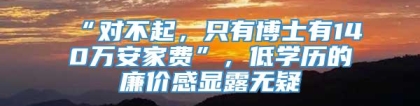 “对不起，只有博士有140万安家费”，低学历的廉价感显露无疑